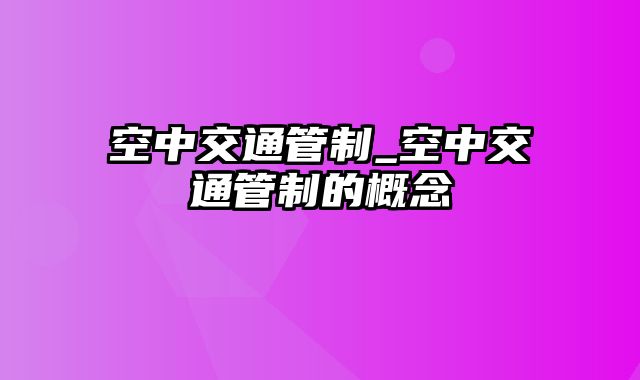 空中交通管制_空中交通管制的概念